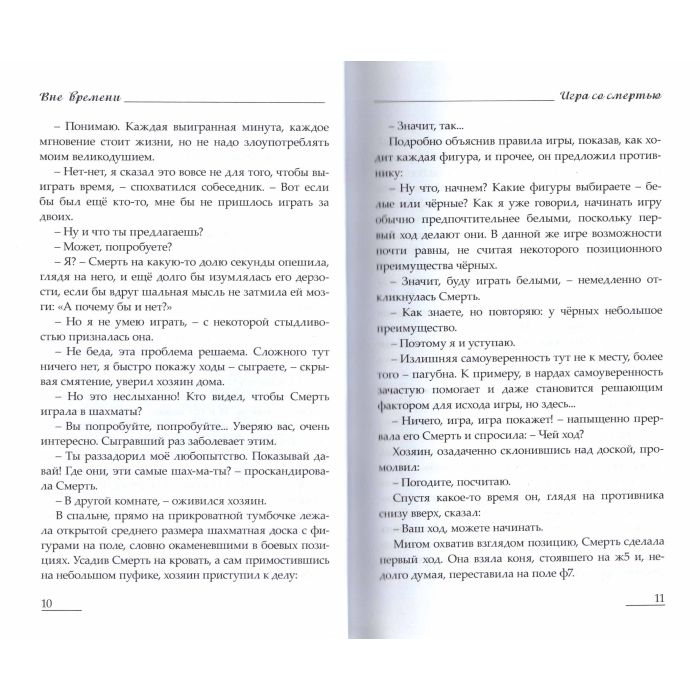 Вне времени

– Понимаю. Каждая выигранная минута, каждое мгновение стоит жизни, но не надо злоупотреблять моим великодушием.

– Нет-нет, я сказал это вовсе не для того, чтобы выиграть время, – спохватился собеседник. – Вот если бы был ещё кто-то, мне бы не пришлось играть за двоих.

– Ну и что ты предлагаешь?

– Может, попробуете?

– Я? – Смерть на какую-то долю секунды опешила, глядя на него, и ещё долго бы изумлялась его дерзости, если бы вдруг шальная мысль не затмила ей мозги: «А почему бы и нет?»

– Но я не умею играть, – с некоторой стыдливостью призналась она.

– Не беда, эта проблема решаема. Сложного тут ничего нет, я быстро покажу ходы – сыграете, – скрывая смятение, уверил хозяин дома.

– Но это неслыханно! Кто видел, чтобы Смерть играла в шахматы?

– Вы попробуйте, попробуйте... Уверяю вас, очень интересно. Сыгравший раз заболевает этим.

– Ты раззадорил моё любопытство. Показывай давай! Где они, эти самые шах-ма-ты? – проскандировала Смерть.

– В другой комнате, – оживился хозяин.

В спальне, прямо на прикроватной тумбочке лежала открытой среднего размера шахматная доска с фигурами на поле, словно окаменевшими в боевых позициях. Усадив Смерть на кровать, а сам примостившись на небольшом пуфике, хозяин приступил к делу:

10

Игра со смертью

– Значит, так...

Подробно объяснив правила игры, показав, как ходит каждая фигура, и прочее, он предложил противнику:

– Ну что, начнем? Какие фигуры выбираете – белые или чёрные? Как я уже говорил, начинать игру обычно предпочтительнее белыми, поскольку первый ход делают они. В данной же игре возможности почти равны, не считая некоторого позиционного преимущества чёрных.

– Значит, буду играть белыми, – немедленно откликнулась Смерть.

– Как знаете, но повторяю: у чёрных небольшое преимущество.

– Поэтому я и уступаю.

– Излишняя самоуверенность тут не к месту, более того – пагубна. К примеру, в нардах самоуверенность зачастую помогает и даже становится решающим фактором для исхода игры, но здесь...

– Ничего, игра, игра покажет! – напыщенно прервала его Смерть и спросила: – Чей ход?

Хозяин, озадаченно склонившись над доской, промолвил:

– Погодите, посчитаю.

Спустя какое-то время он, глядя на противника снизу вверх, сказал:

– Ваш ход, можете начинать.

Мигом охватив взглядом позицию, Смерть сделала первый ход. Она взяла коня, стоявшего на ж5 и, недолго думая, переставила на поле ф7.

11